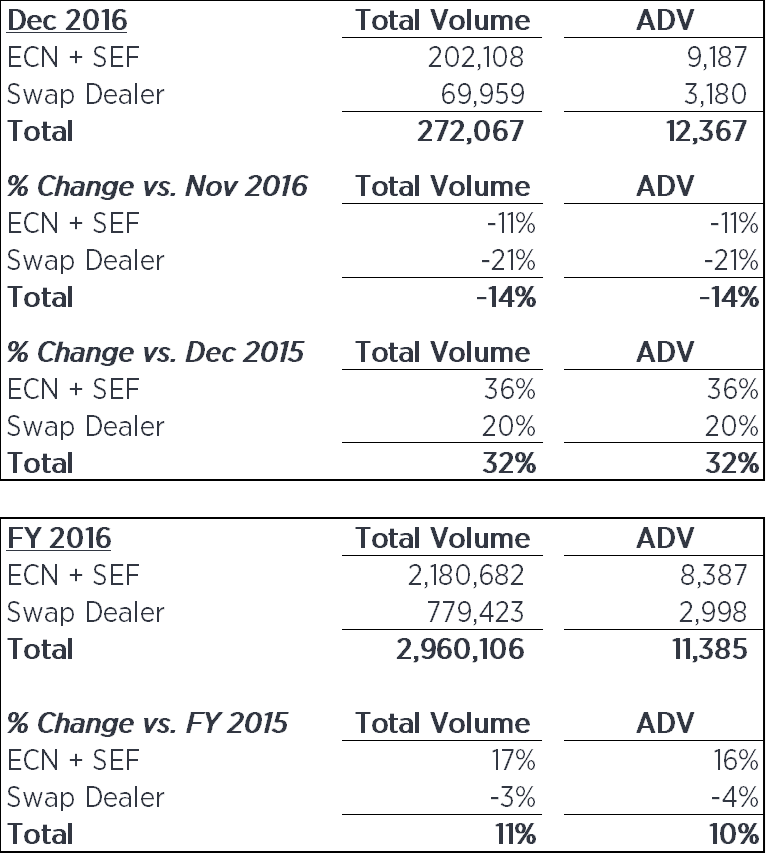 | Dec 2016 | Total Volume | ADV |
|---|---|---|
| ECN + SEF | 202,108 | 9,187 |
| Swap Dealer | 69,959 | 3,180 |
| Total | 272,067 | 12,367 |
| % Change vs. Nov 2016 | Total Volume | ADV |
| ECN + SEF | -11% | -11% |
| Swap Dealer | -21% | -21% |
| Total | -14% | -14% |
| % Change vs. Dec 2015 | Total Volume | ADV |
| ECN + SEF | 36% | 36% |
| Swap Dealer | 20% | 20% |
| Total | 32% | 32% |

| FY 2016 | Total Volume | ADV |
|---|---|---|
| ECN + SEF | 2,180,682 | 8,387 |
| Swap Dealer | 779,423 | 2,998 |
| Total | 2,960,106 | 11,385 |
| % Change vs. FY 2015 | Total Volume | ADV |
| ECN + SEF | 17% | 16% |
| Swap Dealer | -3% | -4% |
| Total | 11% | 10% |